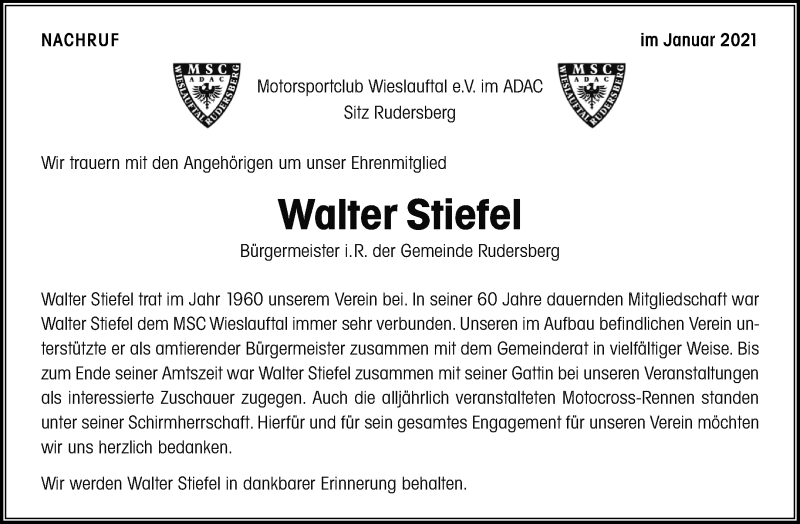 NACHRUF

im Januar 2021

MSC ADAC WIESLAUFTAL RUDERSBERG

Motorsportclub Wieslauftal e.V. im ADAC
Sitz Rudersberg

MSC ADAC WIESLAUFTAL RUDERSBERG

Wir trauern mit den Angehörigen um unser Ehrenmitglied

Walter Stiefel

Bürgermeister i.R. der Gemeinde Rudersberg

Walter Stiefel trat im Jahr 1960 unserem Verein bei. In seiner 60 Jahre dauernden Mitgliedschaft war Walter Stiefel dem MSC Wieslauftal immer sehr verbunden. Unseren im Aufbau befindlichen Verein unterstützte er als amtierender Bürgermeister zusammen mit dem Gemeinderat in vielfältiger Weise. Bis zum Ende seiner Amtszeit war Walter Stiefel zusammen mit seiner Gattin bei unseren Veranstaltungen als interessierte Zuschauer zugegen. Auch die alljährlich veranstalteten Motocross-Rennen standen unter seiner Schirmherrschaft. Hierfür und für sein gesamtes Engagement für unseren Verein möchten wir uns herzlich bedanken.

Wir werden Walter Stiefel in dankbarer Erinnerung behalten.